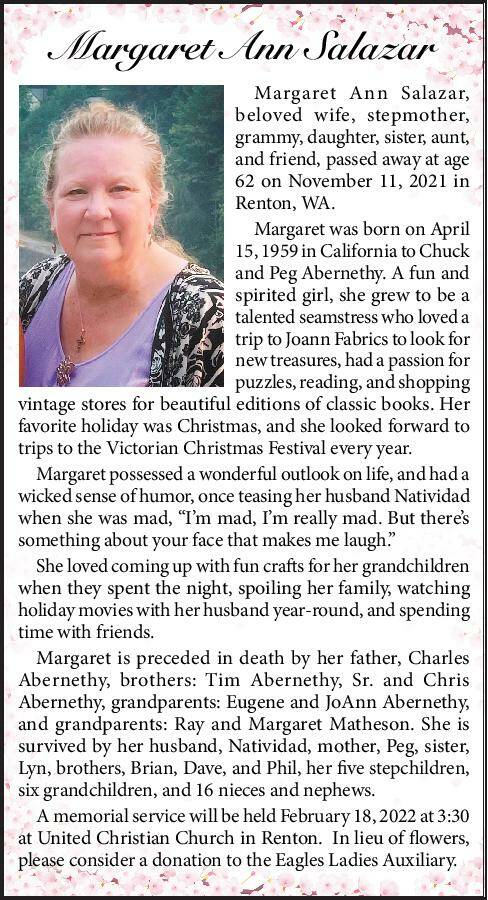 Margaret Ann Salazar

Margaret Ann Salazar, beloved wife, stepmother, grammy, daughter, sister, aunt, and friend, passed away at age 62 on November 11, 2021 in Renton, WA.

Margaret was born on April 15, 1959 in California to Chuck and Peg Abernethy. A fun and spirited girl, she grew to be a talented seamstress who loved a trip to Joann Fabrics to look for new treasures, had a passion for puzzles, reading, and shopping vintage stores for beautiful editions of classic books. Her favorite holiday was Christmas, and she looked forward to trips to the Victorian Christmas Festival every year.

Margaret possessed a wonderful outlook on life, and had a wicked sense of humor, once teasing her husband Natividad when she was mad, "I'm mad, I'm really mad. But there's something about your face that makes me laugh."

She loved coming up with fun crafts for her grandchildren when they spent the night, spoiling her family, watching holiday movies with her husband year-round, and spending time with friends.

Margaret is preceded in death by her father, Charles Abernethy, brothers: Tim Abernethy, Sr. and Chris Abernethy, grandparents: Eugene and JoAnn Abernethy, and grandparents: Ray and Margaret Matheson. She is survived by her husband, Natividad, mother, Peg, sister, Lyn, brothers, Brian, Dave, and Phil, her five stepchildren, six grandchildren, and 16 nieces and nephews.

A memorial service will be held February 18, 2022 at 3:30 at United Christian Church in Renton. In lieu of flowers, please consider a donation to the Eagles Ladies Auxiliary.